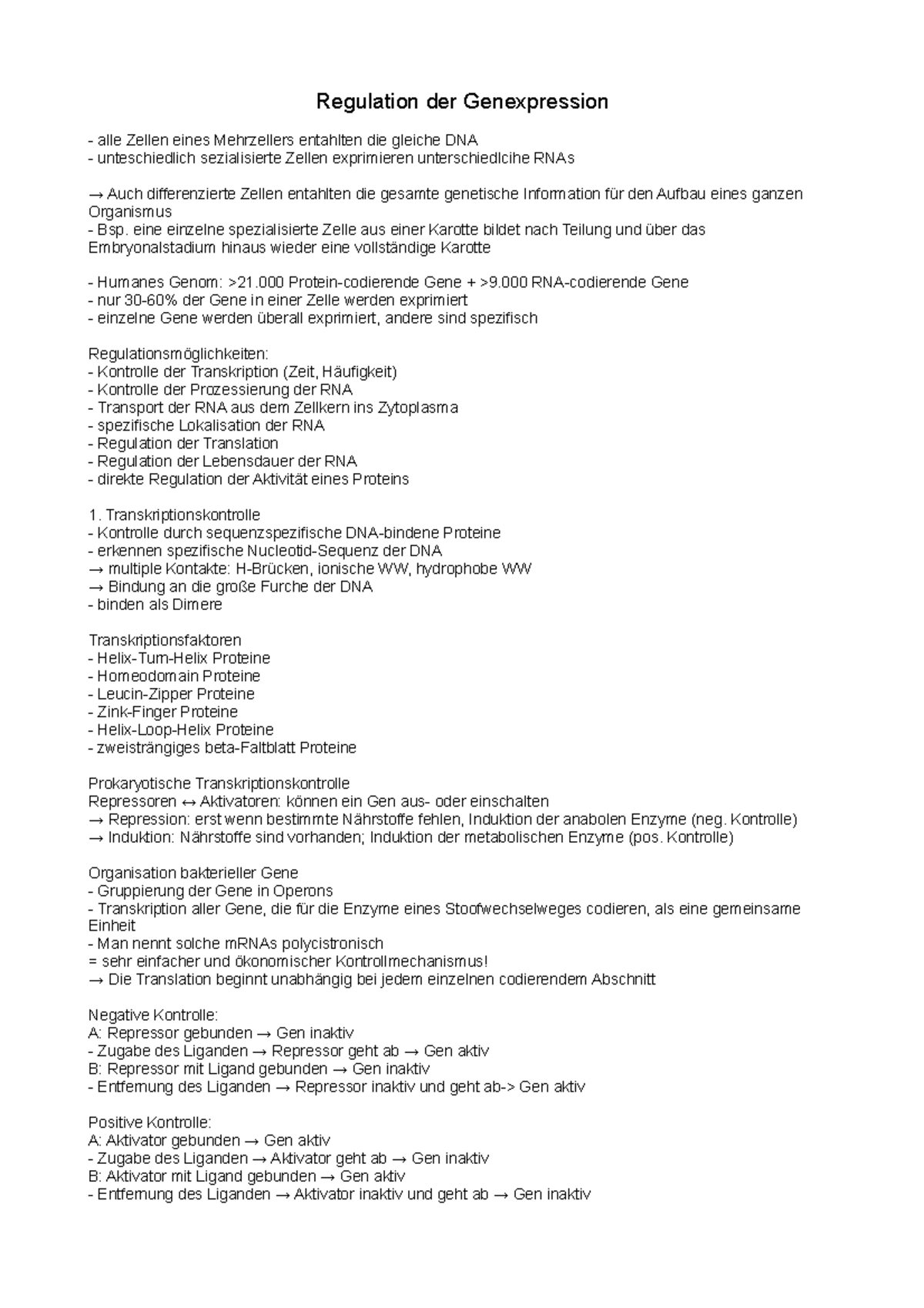 Regulation der Genexpression

- alle Zellen eines Mehrzellers entahlten die gleiche DNA
- unteschiedlich sezialisierte Zellen exprimieren unterschiedlcihe RNAs

→ Auch differenzierte Zellen entahlten die gesamte genetische Information für den Aufbau eines ganzen Organismus
- Bsp. eine einzelne spezialisierte Zelle aus einer Karotte bildet nach Teilung und über das Embryonalstadium hinaus wieder eine vollständige Karotte

- Humanes Genom: >21.000 Protein-codierende Gene + >9.000 RNA-codierende Gene
- nur 30-60% der Gene in einer Zelle werden exprimiert
- einzelne Gene werden überall exprimiert, andere sind spezifisch

Regulationsmöglichkeiten:
- Kontrolle der Transkription (Zeit, Häufigkeit)
- Kontrolle der Prozessierung der RNA
- Transport der RNA aus dem Zellkern ins Zytoplasma
- spezifische Lokalisation der RNA
- Regulation der Translation
- Regulation der Lebensdauer der RNA
- direkte Regulation der Aktivität eines Proteins

1. Transkriptionskontrolle
- Kontrolle durch sequenzspezifische DNA-bindene Proteine
- erkennen spezifische Nucleotid-Sequenz der DNA
→ multiple Kontakte: H-Brücken, ionische WW, hydrophobe WW
→ Bindung an die große Furche der DNA
- binden als Dimere

Transkriptionsfaktoren
- Helix-Turn-Helix Proteine
- Homeodomain Proteine
- Leucin-Zipper Proteine
- Zink-Finger Proteine
- Helix-Loop-Helix Proteine
- zweisträngiges beta-Faltblatt Proteine

Prokaryotische Transkriptionskontrolle
Repressoren ↔ Aktivatoren: können ein Gen aus- oder einschalten
→ Repression: erst wenn bestimmte Nährstoffe fehlen, Induktion der anabolen Enzyme (neg. Kontrolle)
→ Induktion: Nährstoffe sind vorhanden; Induktion der metabolischen Enzyme (pos. Kontrolle)

Organisation bakterieller Gene
- Gruppierung der Gene in Operons
- Transkription aller Gene, die für die Enzyme eines Stoofwechselweges codieren, als eine gemeinsame Einheit
- Man nennt solche mRNAs polycistronisch
= sehr einfacher und ökonomischer Kontrollmechanismus!
→ Die Translation beginnt unabhängig bei jedem einzelnen codierendem Abschnitt

Negative Kontrolle:
A: Repressor gebunden → Gen inaktiv
- Zugabe des Liganden → Repressor geht ab → Gen aktiv
B: Repressor mit Ligand gebunden → Gen inaktiv
- Entfernung des Liganden → Repressor inaktiv und geht ab-> Gen aktiv

Positive Kontrolle:
A: Aktivator gebunden → Gen aktiv
- Zugabe des Liganden → Aktivator geht ab → Gen inaktiv
B: Aktivator mit Ligand gebunden → Gen aktiv
- Entfernung des Liganden → Aktivator inaktiv und geht ab → Gen inaktiv